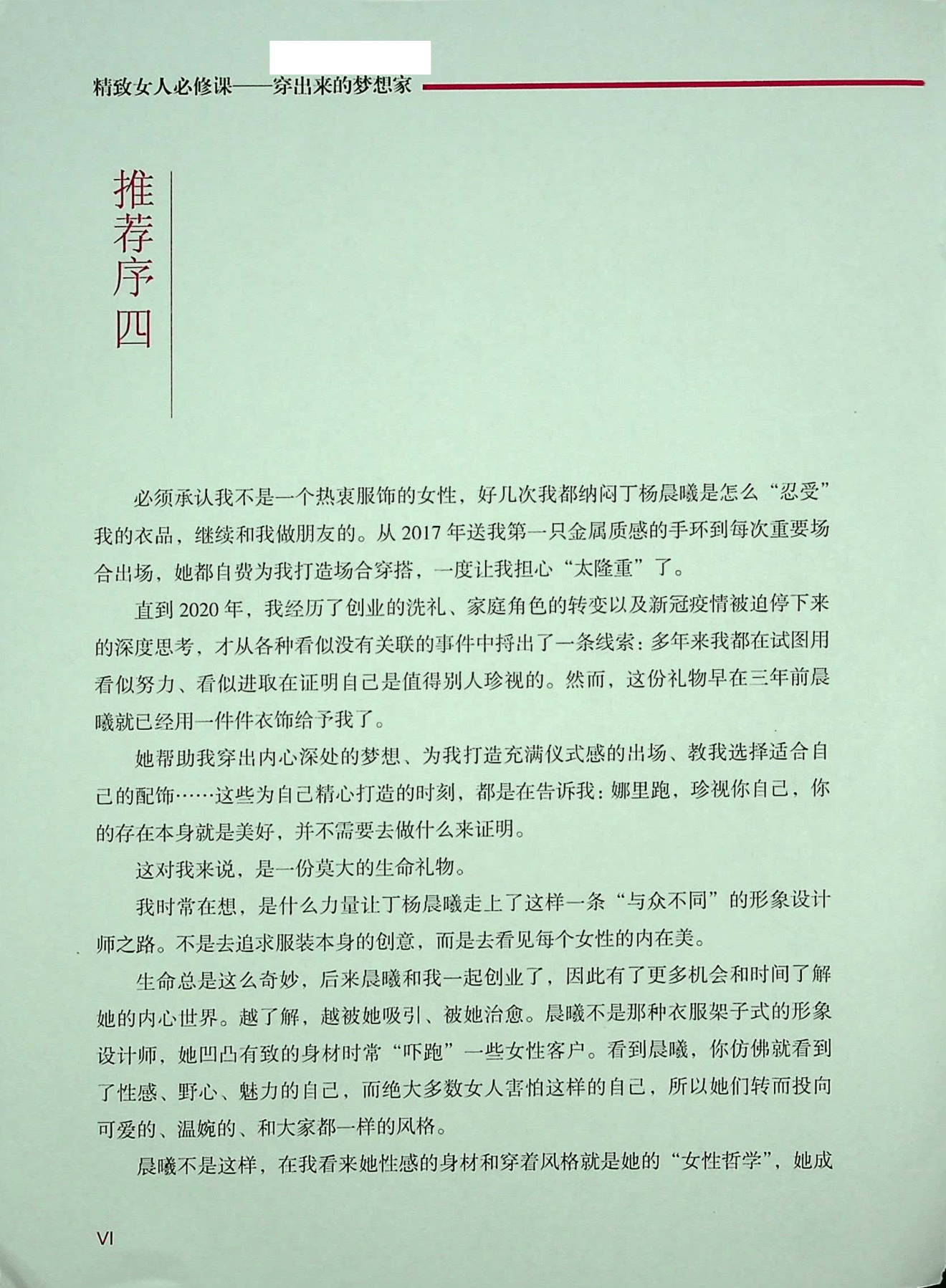 精致女人必修课——穿出来的梦想家

推荐序四

必须承认我不是一个热衷服饰的女性，好几次我都纳闷丁杨晨曦是怎么“忍受”我的衣品，继续和我做朋友的。从2017年送我第一只金属质感的手环到每次重要场合出场，她都自费为我打造场合穿搭，一度让我担心“太隆重”了。

直到2020年，我经历了创业的洗礼、家庭角色的转变以及新冠疫情被迫停下来的深度思考，才从各种看似没有关联的事件中捋出了一条线索：多年来我都在试图用看似努力、看似进取在证明自己是值得别人珍视的。然而，这份礼物早在三年前晨曦就已经用一件件衣饰给予我了。

她帮助我穿出内心深处的梦想、为我打造充满仪式感的出场、教我选择适合自己的配饰……这些为自己精心打造的时刻，都是在告诉我：娜里跑，珍视你自己，你的存在本身就是美好，并不需要去做什么来证明。

这对我来说，是一份莫大的生命礼物。

我时常在想，是什么力量让丁杨晨曦走上了这样一条“与众不同”的形象设计师之路。不是去追求服装本身的创意，而是去看见每个女性的内在美。

生命总是这么奇妙，后来晨曦和我一起创业了，因此有了更多机会和时间了解她的内心世界。越了解，越被她吸引、被她治愈。晨曦不是那种衣服架子式的形象设计师，她凹凸有致的身材时常“吓跑”一些女性客户。看到晨曦，你仿佛就看到了性感、野心、魅力的自己，而绝大多数女人害怕这样的自己，所以她们转而投向可爱的、温婉的、和大家都一样的风格。

晨曦不是这样，在我看来她性感的身材和穿着风格就是她的“女性哲学”，她成

VI